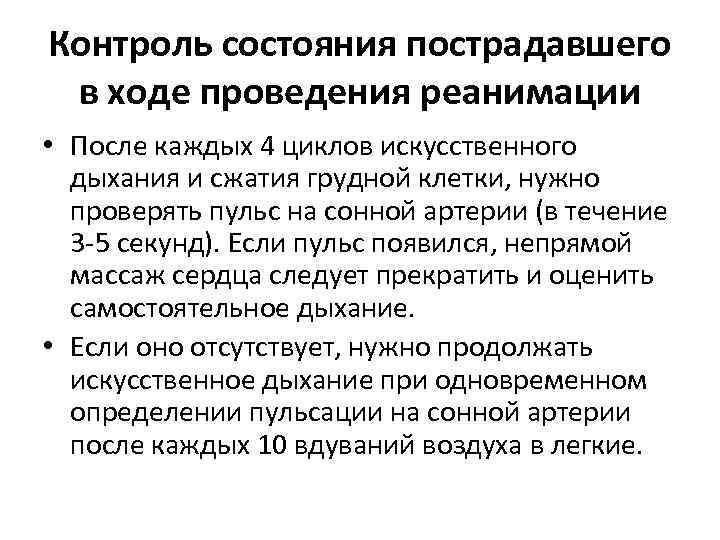 Контроль состояния пострадавшего в ходе проведения реанимации

• После каждых 4 циклов искусственного дыхания и сжатия грудной клетки, нужно проверять пульс на сонной артерии (в течение 3-5 секунд). Если пульс появился, непрямой массаж сердца следует прекратить и оценить самостоятельное дыхание.

• Если оно отсутствует, нужно продолжать искусственное дыхание при одновременном определении пульсации на сонной артерии после каждых 10 вдуваний воздуха в легкие.